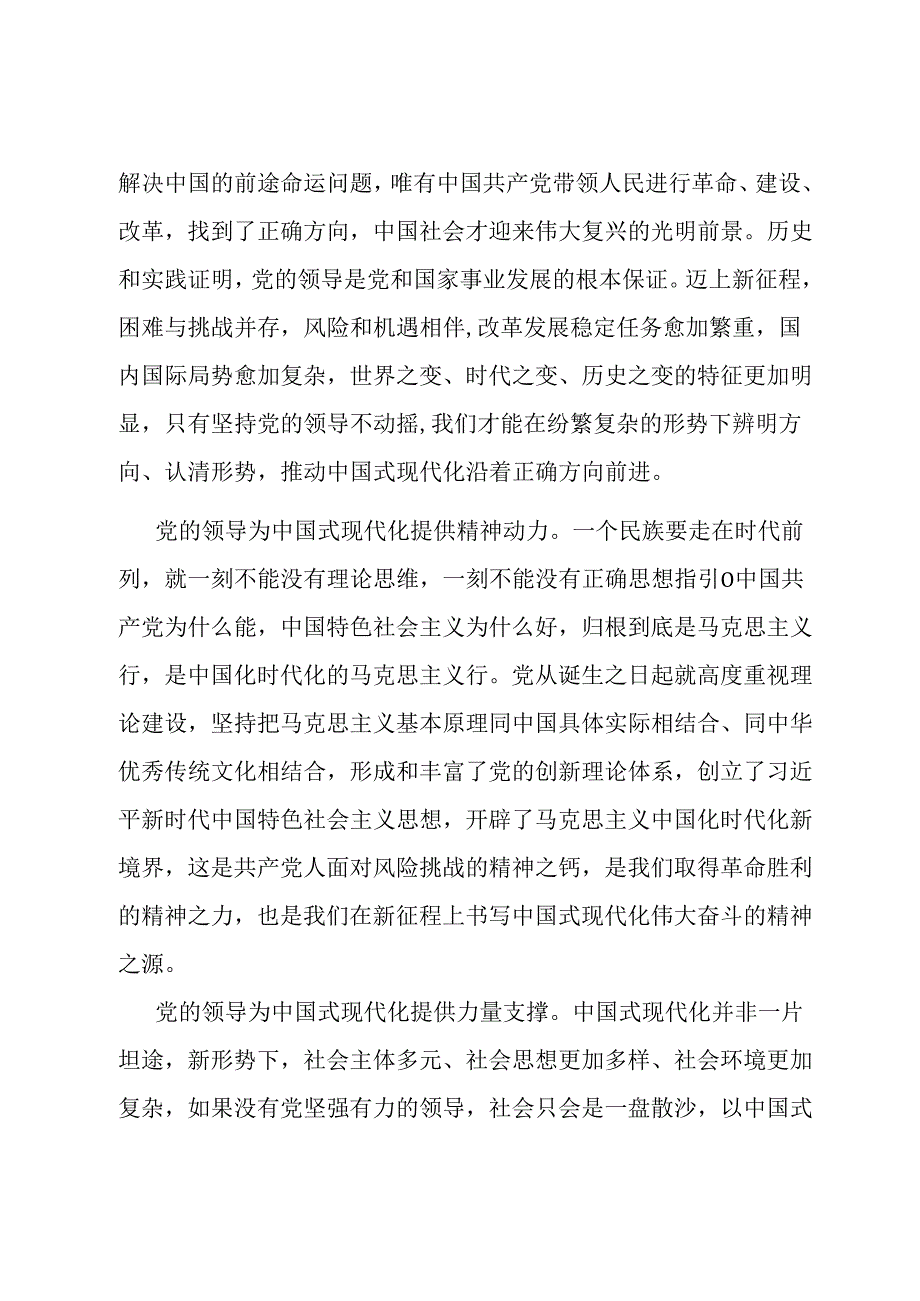 解决中国的前途命运问题，唯有中国共产党带领人民进行革命、建设、改革，找到了正确方向，中国社会才迎来伟大复兴的光明前景。历史和实践证明，党的领导是党和国家事业发展的根本保证。迈上新征程，困难与挑战并存，风险和机遇相伴,改革发展稳定任务愈加繁重，国内国际局势愈加复杂，世界之变、时代之变、历史之变的特征更加明显，只有坚持党的领导不动摇,我们才能在纷繁复杂的形势下辨明方向、认清形势，推动中国式现代化沿着正确方向前进。

党的领导为中国式现代化提供精神动力。一个民族要走在时代前列，就一刻不能没有理论思维，一刻不能没有正确思想指引O中国共产党为什么能，中国特色社会主义为什么好，归根到底是马克思主义行，是中国化时代化的马克思主义行。党从诞生之日起就高度重视理论建设，坚持把马克思主义基本原理同中国具体实际相结合、同中华优秀传统文化相结合，形成和丰富了党的创新理论体系，创立了习近平新时代中国特色社会主义思想，开辟了马克思主义中国化时代化新境界，这是共产党人面对风险挑战的精神之钙，是我们取得革命胜利的精神之力，也是我们在新征程上书写中国式现代化伟大奋斗的精神之源。

党的领导为中国式现代化提供力量支撑。中国式现代化并非一片坦途，新形势下，社会主体多元、社会思想更加多样、社会环境更加复杂，如果没有党坚强有力的领导，社会只会是一盘散沙，以中国式